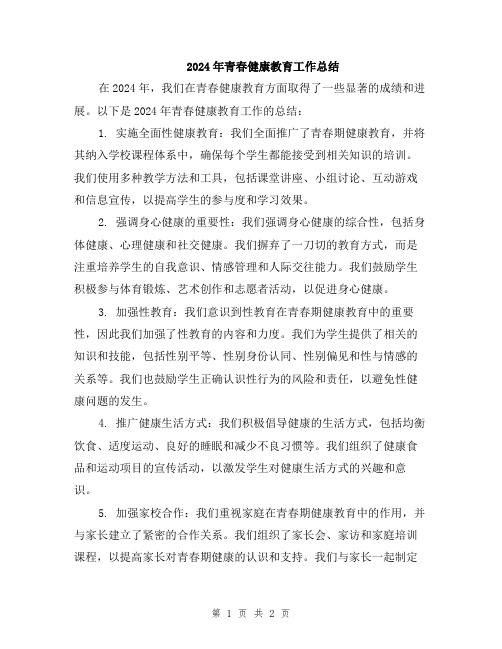 2024年青春健康教育工作总结

在2024年，我们在青春健康教育方面取得了一些显著的成绩和进展。以下是2024年青春健康教育工作的总结：

1. 实施全面性健康教育：我们全面推广了青春期健康教育，并将其纳入学校课程体系中，确保每个学生都能接受到相关知识的培训。我们使用多种教学方法和工具，包括课堂讲座、小组讨论、互动游戏和信息宣传，以提高学生的参与度和学习效果。

2. 强调身心健康的重要性：我们强调身心健康的综合性，包括身体健康、心理健康和社交健康。我们摒弃了一刀切的教育方式，而是注重培养学生的自我意识、情感管理和人际交往能力。我们鼓励学生积极参与体育锻炼、艺术创作和志愿者活动，以促进身心健康。

3. 加强性教育：我们意识到性教育在青春期健康教育中的重要性，因此我们加强了性教育的内容和力度。我们为学生提供了相关的知识和技能，包括性别平等、性别身份认同、性别偏见和性与情感的关系等。我们也鼓励学生正确认识性行为的风险和责任，以避免性健康问题的发生。

4. 推广健康生活方式：我们积极倡导健康的生活方式，包括均衡饮食、适度运动、良好的睡眠和减少不良习惯等。我们组织了健康食品和运动项目的宣传活动，以激发学生对健康生活方式的兴趣和意识。

5. 加强家校合作：我们重视家庭在青春期健康教育中的作用，并与家长建立了紧密的合作关系。我们组织了家长会、家访和家庭培训课程，以提高家长对青春期健康的认识和支持。我们与家长一起制定

第 1 页 共 2 页